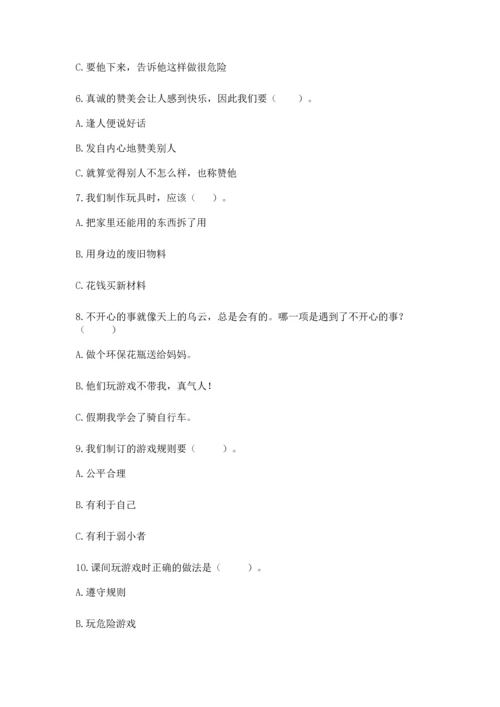 C. 要他下来，告诉他这样做很危险

6. 真诚的赞美会让人感到快乐，因此我们要（　　）。

A. 逢人便说好话

B. 发自内心地赞美别人

C. 就算觉得别人不怎么样，也称赞他

7. 我们制作玩具时，应该（　　）。

A. 把家里还能用的东西拆了用

B. 用身边的废旧物料

C. 花钱买新材料

8. 不开心的事就像天上的乌云，总是会有的。哪一项是遇到了不开心的事？（　　）

A. 做个环保花瓶送给妈妈。

B. 他们玩游戏不带我，真气人！

C. 假期我学会了骑自行车。

9. 我们制订的游戏规则要（　　）。

A. 公平合理

B. 有利于自己

C. 有利于弱小者

10. 课间玩游戏时正确的做法是（　　）。

A. 遵守规则

B. 玩危险游戏